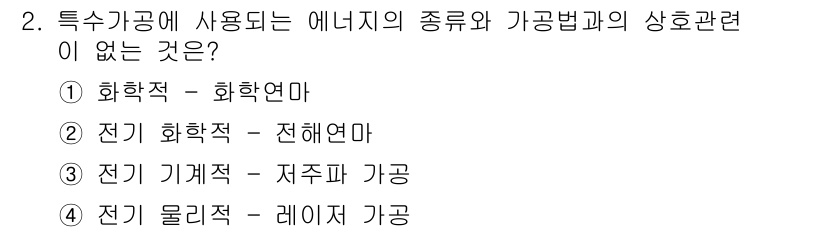 2. 특수가공에 사용되는 에너지의 종류와 가공법과의 상호관련이 없는 것은?

① 화학적 - 화학연마

② 전기 화학적 - 전해연마

③ 전기 기계적 - 저주파 가공

④ 전기 물리적 - 레이저 가공